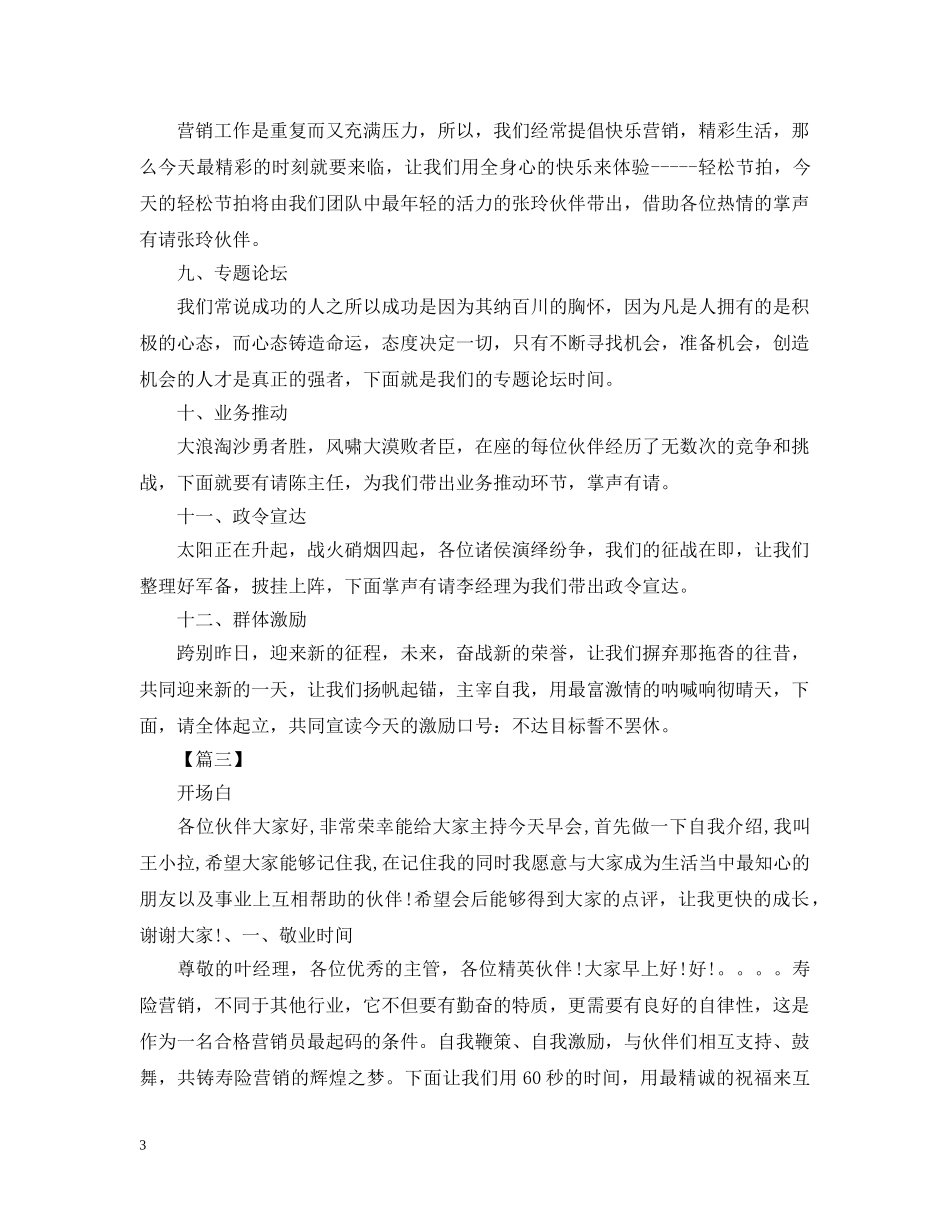 营销工作是重复而又充满压力，所以，我们经常提倡快乐营销，精彩生活，那么今天最精彩的时刻就要来临，让我们用全身心的快乐来体验-----轻松节拍，今天的轻松节拍将由我们团队中最年轻的活力的张玲伙伴带出，借助各位热情的掌声有请张玲伙伴。

九、专题论坛

我们常说成功的人之所以成功是因为其纳百川的胸怀，因为凡是人拥有的是积极的心态，而心态铸造命运，态度决定一切，只有不断寻找机会，准备机会，创造机会的人才是真正的强者，下面就是我们的专题论坛时间。

十、业务推动

大浪淘沙勇者胜，风啸大漠败者臣，在座的每位伙伴经历了无数次的竞争和挑战，下面就要有请陈主任，为我们带出业务推动环节，掌声有请。

十一、政令宣达

太阳正在升起，战火硝烟四起，各位诸侯演绎纷争，我们的征战在即，让我们整理好军备，披挂上阵，下面掌声有请李经理为我们带出政令宣达。

十二、群体激励

跨别昨日，迎来新的征程，未来，奋战新的荣誉，让我们摒弃那拖沓的往昔，共同迎来新的一天，让我们扬帆起锚，主宰自我，用最富激情的呐喊响彻晴天，下面，请全体起立，共同宣读今天的激励口号：不达目标誓不罢休。

【篇三】

开场白

各位伙伴大家好,非常荣幸能给大家主持今天早会,首先做一下自我介绍,我叫王小拉,希望大家能够记住我,在记住我的同时我愿意与大家成为生活当中最知心的朋友以及事业上互相帮助的伙伴!希望会后能够得到大家的点评，让我更快的成长，谢谢大家!、一、敬业时间

尊敬的叶经理，各位优秀的主管，各位精英伙伴!大家早上好!好!。。。。寿险营销，不同于其他行业，它不但要有勤奋的特质，更需要有良好的自律性，这是作为一名合格营销员最起码的条件。自我鞭策、自我激励，与伙伴们相互支持、鼓舞，共铸寿险营销的辉煌之梦。下面让我们用 60 秒的时间，用最精诚的祝福来互

3